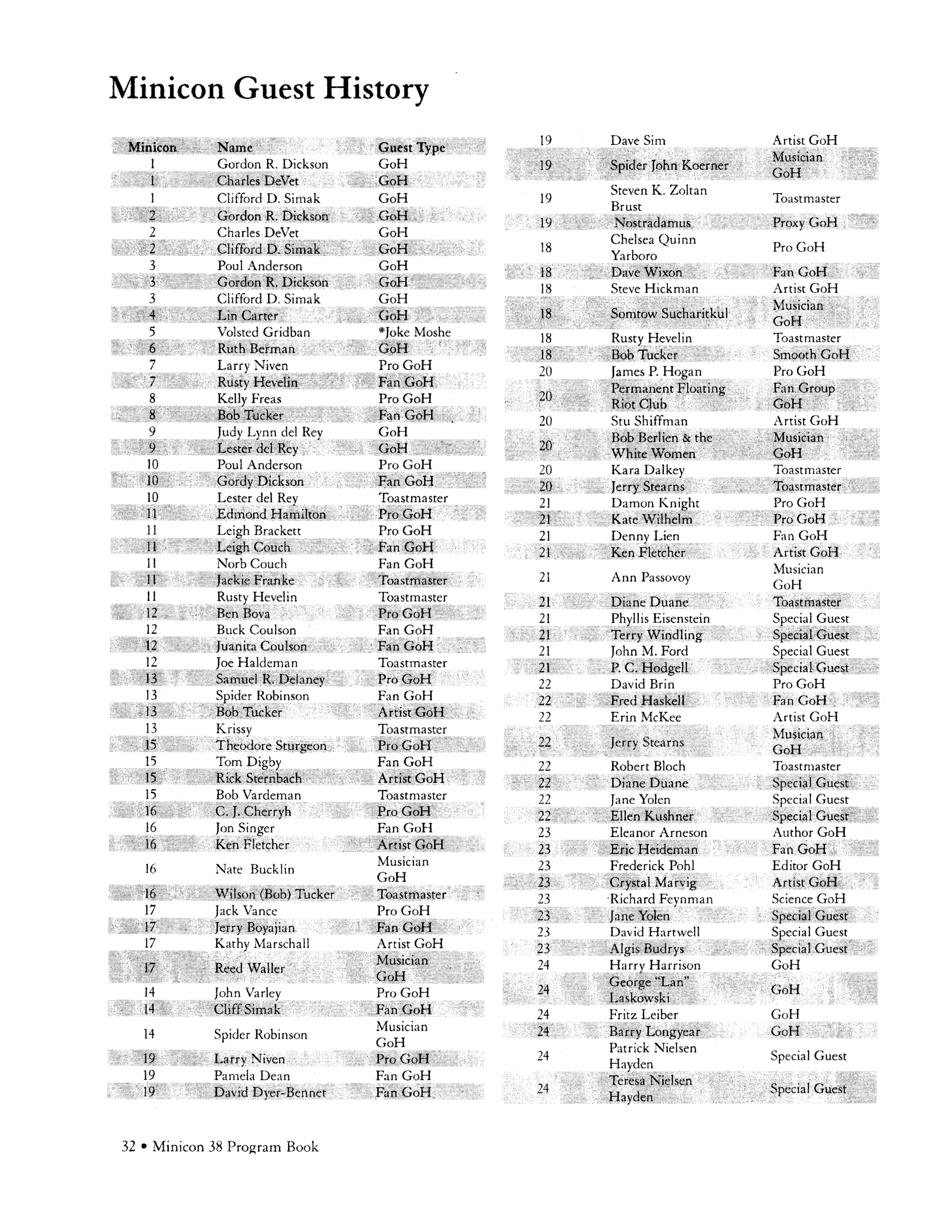 Minicon Guest History

| Minicon | Name | Guest Type |
|---|---|---|
| 1 | Gordon R. Dickson | GoH |
| 1 | Charles DeVet | GoH |
| 1 | Clifford D. Simak | GoH |
| 2 | Gordon R. Dickson | GoH |
| 2 | Charles DeVet | GoH |
| 2 | Clifford D. Simak | GoH |
| 3 | Poul Anderson | GoH |
| 3 | Gordon R. Dickson | GoH |
| 3 | Clifford D. Simak | GoH |
| 4 | Lin Carter | GoH |
| 5 | Volsted Gridban | *Joke Moshe |
| 6 | Ruth Berman | GoH |
| 7 | Larry Niven | Pro GoH |
| 7 | Rusty Hevelin | Fan GoH |
| 8 | Kelly Freas | Pro GoH |
| 8 | Bob Tucker | Fan GoH |
| 9 | Judy Lynn del Rey | GoH |
| 9 | Lester del Rey | GoH |
| 10 | Poul Anderson | Pro GoH |
| 10 | Gordy Dickson | Fan GoH |
| 10 | Lester del Rey | Toastmaster |
| 11 | Edmond Hamilton | Pro GoH |
| 11 | Leigh Brackett | Pro GoH |
| 11 | Leigh Couch | Fan GoH |
| 11 | Norb Couch | Fan GoH |
| 11 | Jackie Franke | Toastmaster |
| 11 | Rusty Hevelin | Toastmaster |
| 12 | Ben Bova | Pro GoH |
| 12 | Buck Coulson | Fan GoH |
| 12 | Juanita Coulson | Fan GoH |
| 12 | Joe Haldeman | Toastmaster |
| 13 | Samuel R. Delaney | Pro GoH |
| 13 | Spider Robinson | Fan GoH |
| 13 | Bob Tucker | Artist GoH |
| 13 | Krissy | Toastmaster |
| 15 | Theodore Sturgeon | Pro GoH |
| 15 | Tom Digby | Fan GoH |
| 15 | Rick Sternbach | Artist GoH |
| 15 | Bob Vardeman | Toastmaster |
| 16 | C. J. Cherryh | Pro GoH |
| 16 | Jon Singer | Fan GoH |
| 16 | Ken Fletcher | Artist GoH |
| 16 | Nate Bucklin | Musician GoH |
| 16 | Wilson (Bob) Tucker | Toastmaster |
| 17 | Jack Vance | Pro GoH |
| 17 | Jerry Boyajian | Fan GoH |
| 17 | Kathy Marschall | Artist GoH |
| 17 | Reed Waller | Musician GoH |
| 14 | John Varley | Pro GoH |
| 14 | Cliff Simak | Fan GoH |
| 14 | Spider Robinson | Musician GoH |
| 19 | Larry Niven | Pro GoH |
| 19 | Pamela Dean | Fan GoH |
| 19 | David Dyer-Bennet | Fan GoH |
| 19 | Dave Sim | Artist GoH |
| 19 | Spider John Koerner | Musician GoH |
| 19 | Steven K. Zoltan Brust | Toastmaster |
| 19 | Nostradamus | Proxy GoH |
| 18 | Chelsea Quinn Yarboro | Pro GoH |
| 18 | Dave Wixon | Fan GoH |
| 18 | Steve Hickman | Artist GoH |
| 18 | Somtow Sucharitkul | Musician GoH |
| 18 | Rusty Hevelin | Toastmaster |
| 18 | Bob Tucker | Smooth GoH |
| 20 | James P. Hogan | Pro GoH |
| 20 | Permanent Floating Riot Club | Fan Group GoH |
| 20 | Stu Shiffman | Artist GoH |
| 20 | Bob Berlien & the White Women | Musician GoH |
| 20 | Kara Dalkey | Toastmaster |
| 20 | Jerry Stearns | Toastmaster |
| 21 | Damon Knight | Pro GoH |
| 21 | Kate Wilhelm | Pro GoH |
| 21 | Denny Lien | Fan GoH |
| 21 | Ken Fletcher | Artist GoH |
| 21 | Ann Passovoy | Musician GoH |
| 21 | Diane Duane | Toastmaster |
| 21 | Phyllis Eisenstein | Special Guest |
| 21 | Terry Windling | Special Guest |
| 21 | John M. Ford | Special Guest |
| 21 | P. C. Hodgell | Special Guest |
| 22 | David Brin | Pro GoH |
| 22 | Fred Haskell | Fan GoH |
| 22 | Erin McKee | Artist GoH |
| 22 | Jerry Stearns | Musician GoH |
| 22 | Robert Bloch | Toastmaster |
| 22 | Diane Duane | Special Guest |
| 22 | Jane Yolen | Special Guest |
| 22 | Ellen Kushner | Special Guest |
| 23 | Eleanor Arneson | Author GoH |
| 23 | Eric Heideman | Fan GoH |
| 23 | Frederick Pohl | Editor GoH |
| 23 | Crystal Marvig | Artist GoH |
| 23 | Richard Feynman | Science GoH |
| 23 | Jane Yolen | Special Guest |
| 23 | David Hartwell | Special Guest |
| 23 | Algis Budrys | Special Guest |
| 24 | Harry Harrison | GoH |
| 24 | George "Lan" Laskowski | GoH |
| 24 | Fritz Leiber | GoH |
| 24 | Barry Longyear | GoH |
| 24 | Patrick Nielsen Hayden | Special Guest |
| 24 | Teresa Nielsen Hayden | Special Guest |

32 • Minicon 38 Program Book